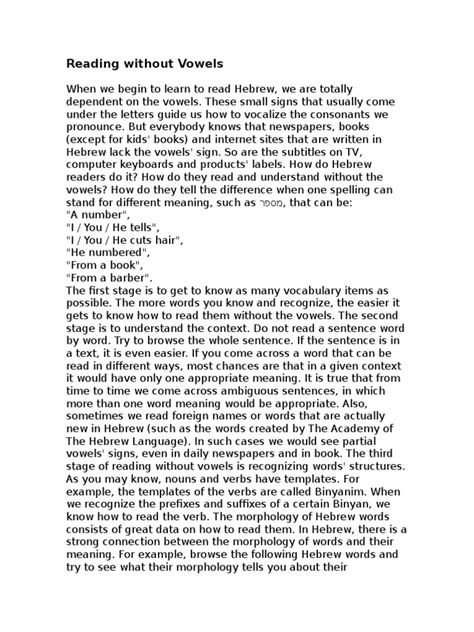 Reading without Vowels

When we begin to learn to read Hebrew, we are totally dependent on the vowels. These small signs that usually come under the letters guide us how to vocalize the consonants we pronounce. But everybody knows that newspapers, books (except for kids' books) and internet sites that are written in Hebrew lack the vowels' sign. So are the subtitles on TV, computer keyboards and products' labels. How do Hebrew readers do it? How do they read and understand without the vowels? How do they tell the difference when one spelling can stand for different meaning, such as מספר, that can be:
"A number",
"I / You / He tells",
"I / You / He cuts hair",
"He numbered",
"From a book",
"From a barber".
The first stage is to get to know as many vocabulary items as possible. The more words you know and recognize, the easier it gets to know how to read them without the vowels. The second stage is to understand the context. Do not read a sentence word by word. Try to browse the whole sentence. If the sentence is in a text, it is even easier. If you come across a word that can be read in different ways, most chances are that in a given context it would have only one appropriate meaning. It is true that from time to time we come across ambiguous sentences, in which more than one word meaning would be appropriate. Also, sometimes we read foreign names or words that are actually new in Hebrew (such as the words created by The Academy of The Hebrew Language). In such cases we would see partial vowels' signs, even in daily newspapers and in book. The third stage of reading without vowels is recognizing words' structures. As you may know, nouns and verbs have templates. For example, the templates of the verbs are called Binyanim. When we recognize the prefixes and suffixes of a certain Binyan, we know how to read the verb. The morphology of Hebrew words consists of great data on how to read them. In Hebrew, there is a strong connection between the morphology of words and their meaning. For example, browse the following Hebrew words and try to see what their morphology tells you about their